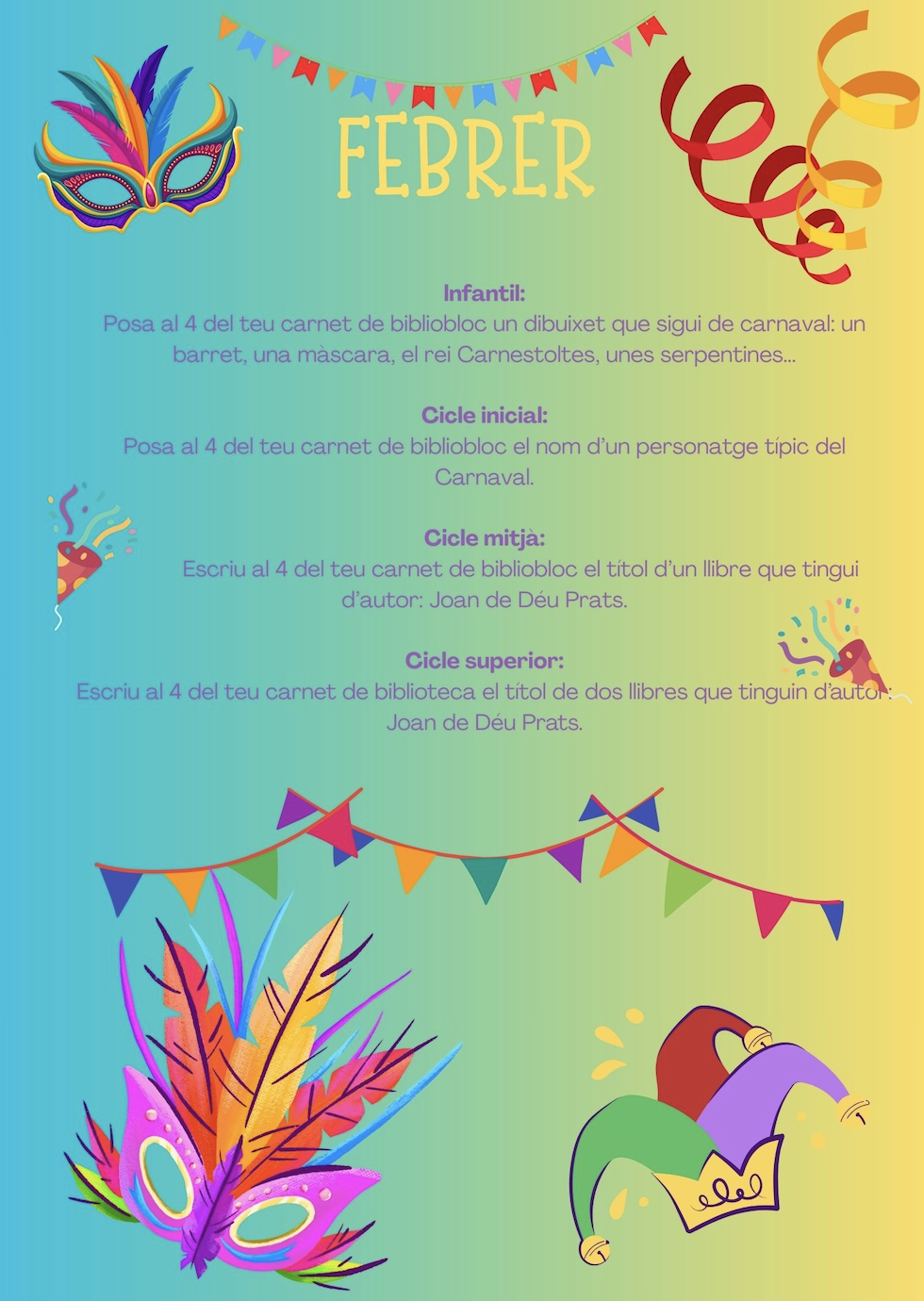 FEBRER

Infantil:
Posa al 4 del teu carnet de bibliobloc un dibuixet que sigui de carnaval: un barret, una màscara, el rei Carnestoltes, unes serpentines...

Cicle inicial:
Posa al 4 del teu carnet de bibliobloc el nom d'un personatge típic del Carnaval.

Cicle mitjà:
Escriu al 4 del teu carnet de bibliobloc el títol d'un llibre que tingui d'autor: Joan de Déu Prats.

Cicle superior:
Escriu al 4 del teu carnet de biblioteca el títol de dos llibres que tinguin d'autor: Joan de Déu Prats.